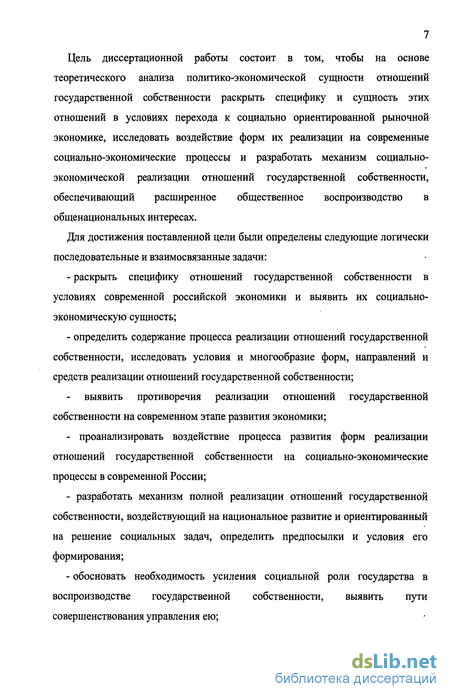 7

Цель диссертационной работы состоит в том, чтобы на основе теоретического анализа политико-экономической сущности отношений государственной собственности раскрыть специфику и сущность этих отношений в условиях перехода к социально ориентированной рыночной экономике, исследовать воздействие форм их реализации на современные социально-экономические процессы и разработать механизм социально-экономической реализации отношений государственной собственности, обеспечивающий расширенное общественное воспроизводство в общенациональных интересах.

Для достижения поставленной цели были определены следующие логически последовательные и взаимосвязанные задачи:

- раскрыть специфику отношений государственной собственности в условиях современной российской экономики и выявить их социально-экономическую сущность;

- определить содержание процесса реализации отношений государственной собственности, исследовать условия и многообразие форм, направлений и средств реализации отношений государственной собственности;

- выявить противоречия реализации отношений государственной собственности на современном этапе развития экономики;

- проанализировать воздействие процесса развития форм реализации отношений государственной собственности на социально-экономические процессы в современной России;

- разработать механизм полной реализации отношений государственной собственности, воздействующий на национальное развитие и ориентированный на решение социальных задач, определить предпосылки и условия его формирования;

- обосновать необходимость усиления социальной роли государства в воспроизводстве государственной собственности, выявить пути совершенствования управления ею;

dsLib.net
библиотека диссертаций